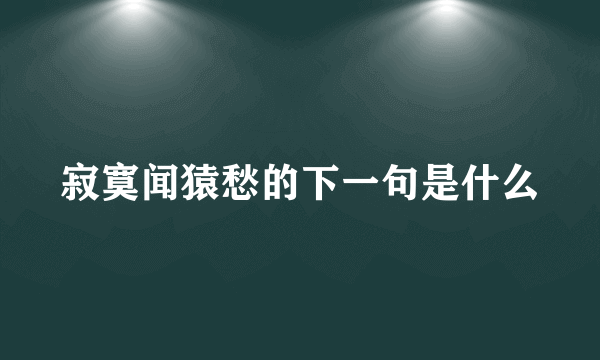 寂寞闻猿愁的下一句是什么